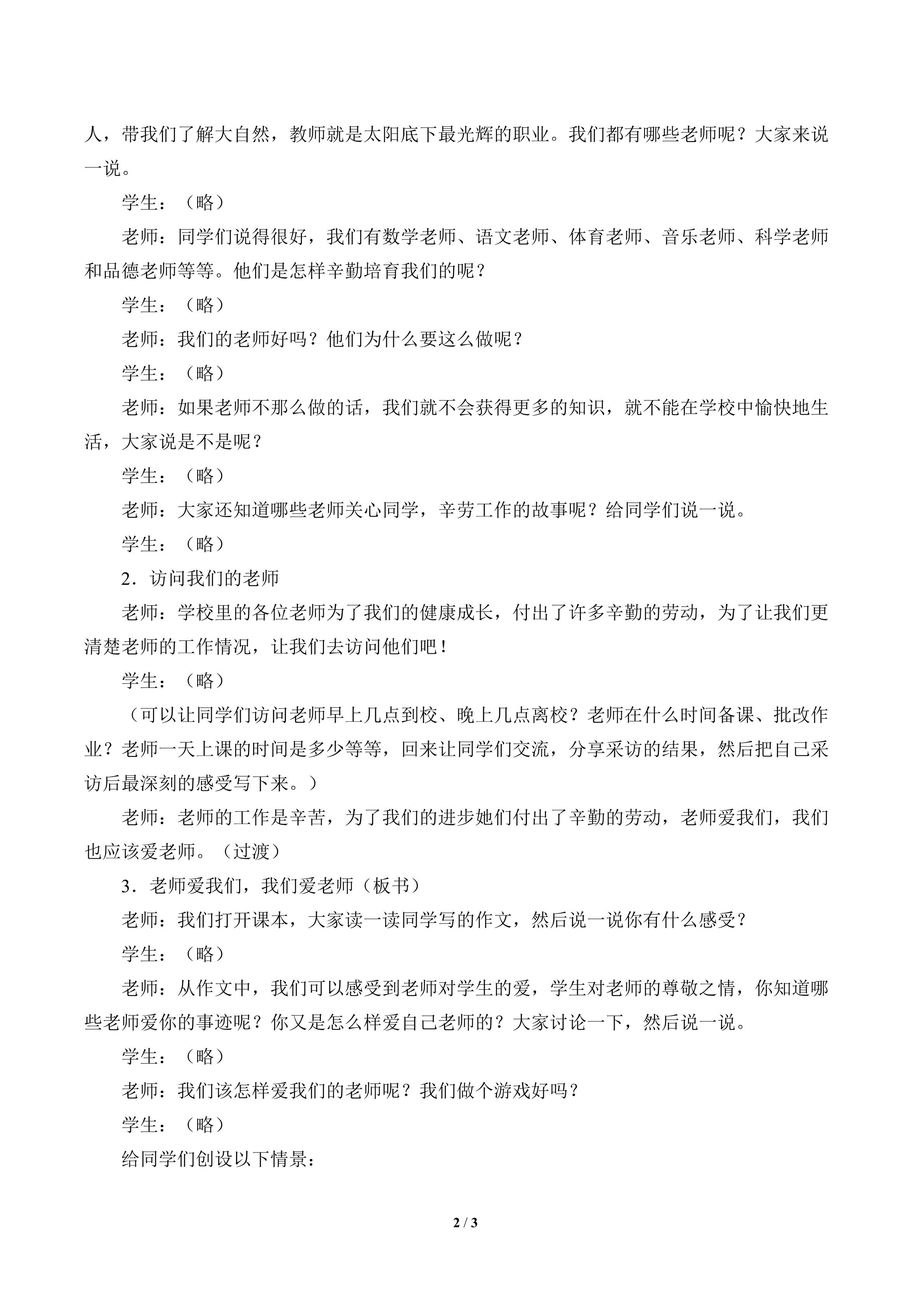 人，带我们了解大自然，教师就是太阳底下最光辉的职业。我们都有哪些老师呢？大家来说一说。

学生：（略）

老师：同学们说得很好，我们有数学老师、语文老师、体育老师、音乐老师、科学老师和品德老师等等。他们是怎样辛勤培育我们的呢？

学生：（略）

老师：我们的老师好吗？他们为什么要这么做呢？

学生：（略）

老师：如果老师不那么做的话，我们就不会获得更多的知识，就不能在学校中愉快地生活，大家说是不是呢？

学生：（略）

老师：大家还知道哪些老师关心同学，辛劳工作的故事呢？给同学们说一说。

学生：（略）

2．访问我们的老师

老师：学校里的各位老师为了我们的健康成长，付出了许多辛勤的劳动，为了让我们更清楚老师的工作情况，让我们去访问他们吧！

学生：（略）

（可以让同学们访问老师早上几点到校、晚上几点离校？老师在什么时间备课、批改作业？老师一天上课的时间是多少等等，回来让同学们交流，分享采访的结果，然后把自己采访后最深刻的感受写下来。）

老师：老师的工作是辛苦，为了我们的进步她们付出了辛勤的劳动，老师爱我们，我们也应该爱老师。（过渡）

3．老师爱我们，我们爱老师（板书）

老师：我们打开课本，大家读一读同学写的作文，然后说一说你有什么感受？

学生：（略）

老师：从作文中，我们可以感受到老师对学生的爱，学生对老师的尊敬之情，你知道哪些老师爱你的事迹呢？你又是怎么样爱自己老师的？大家讨论一下，然后说一说。

学生：（略）

老师：我们该怎样爱我们的老师呢？我们做个游戏好吗？

学生：（略）

给同学们创设以下情景：

2 / 3